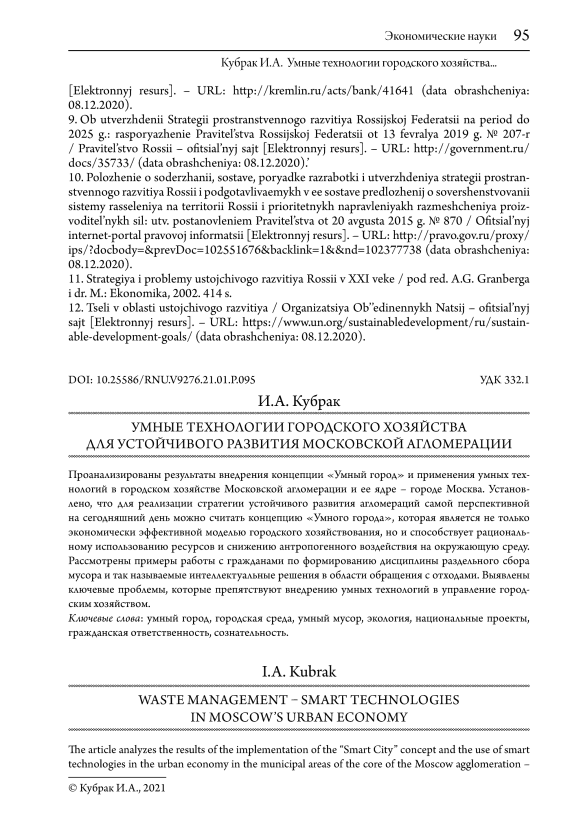 Экономические науки 95

Кубрак И.А. Умные технологии городского хозяйства...

[Elektronnyj resurs]. – URL: http://kremlin.ru/acts/bank/41641 (data obrashcheniya: 08.12.2020).
9. Ob utverzhdenii Strategii prostranstvennogo razvitiya Rossijskoj Federatsii na period do 2025 g.: rasporyazhenie Pravitel'stva Rossijskoj Federatsii ot 13 fevralya 2019 g. № 207-r / Pravitel'stvo Rossii – ofitsial'nyj sajt [Elektronnyj resurs]. – URL: http://government.ru/docs/35733/ (data obrashcheniya: 08.12.2020).'
10. Polozhenie o soderzhanii, sostave, poryadke razrabotki i utverzhdeniya strategii prostranstvennogo razvitiya Rossii i podgotavlivaemykh v ee sostave predlozhenij o sovershenstvovanii sistemy rasseleniya na territorii Rossii i prioritetnykh napravleniyakh razmeshcheniya proizvoditel'nykh sil: utv. postanovleniem Pravitel'stva ot 20 avgusta 2015 g. № 870 / Ofitsial'nyj internet-portal pravovoj informatsii [Elektronnyj resurs]. – URL: http://pravo.gov.ru/proxy/ips/?docbody=&prevDoc=102551676&backlink=1&&nd=102377738 (data obrashcheniya: 08.12.2020).
11. Strategiya i problemy ustojchivogo razvitiya Rossii v XXI veke / pod red. A.G. Granberga i dr. M.: Ekonomika, 2002. 414 s.
12. Tseli v oblasti ustojchivogo razvitiya / Organizatsiya Ob''edinennykh Natsij – ofitsial'nyj sajt [Elektronnyj resurs]. – URL: https://www.un.org/sustainabledevelopment/ru/sustainable-development-goals/ (data obrashcheniya: 08.12.2020).

DOI: 10.25586/RNU.V9276.21.01.P.095 УДК 332.1

И.А. Кубрак

УМНЫЕ ТЕХНОЛОГИИ ГОРОДСКОГО ХОЗЯЙСТВА ДЛЯ УСТОЙЧИВОГО РАЗВИТИЯ МОСКОВСКОЙ АГЛОМЕРАЦИИ

Проанализированы результаты внедрения концепции «Умный город» и применения умных технологий в городском хозяйстве Московской агломерации и ее ядре – городе Москва. Установлено, что для реализации стратегии устойчивого развития агломераций самой перспективной на сегодняшний день можно считать концепцию «Умного города», которая является не только экономически эффективной моделью городского хозяйствования, но и способствует рациональному использованию ресурсов и снижению антропогенного воздействия на окружающую среду. Рассмотрены примеры работы с гражданами по формированию дисциплины раздельного сбора мусора и так называемые интеллектуальные решения в области обращения с отходами. Выявлены ключевые проблемы, которые препятствуют внедрению умных технологий в управление городским хозяйством.
Ключевые слова: умный город, городская среда, умный мусор, экология, национальные проекты, гражданская ответственность, сознательность.

I.A. Kubrak

WASTE MANAGEMENT – SMART TECHNOLOGIES IN MOSCOW'S URBAN ECONOMY

The article analyzes the results of the implementation of the "Smart City" concept and the use of smart technologies in the urban economy in the municipal areas of the core of the Moscow agglomeration –

© Кубрак И.А., 2021